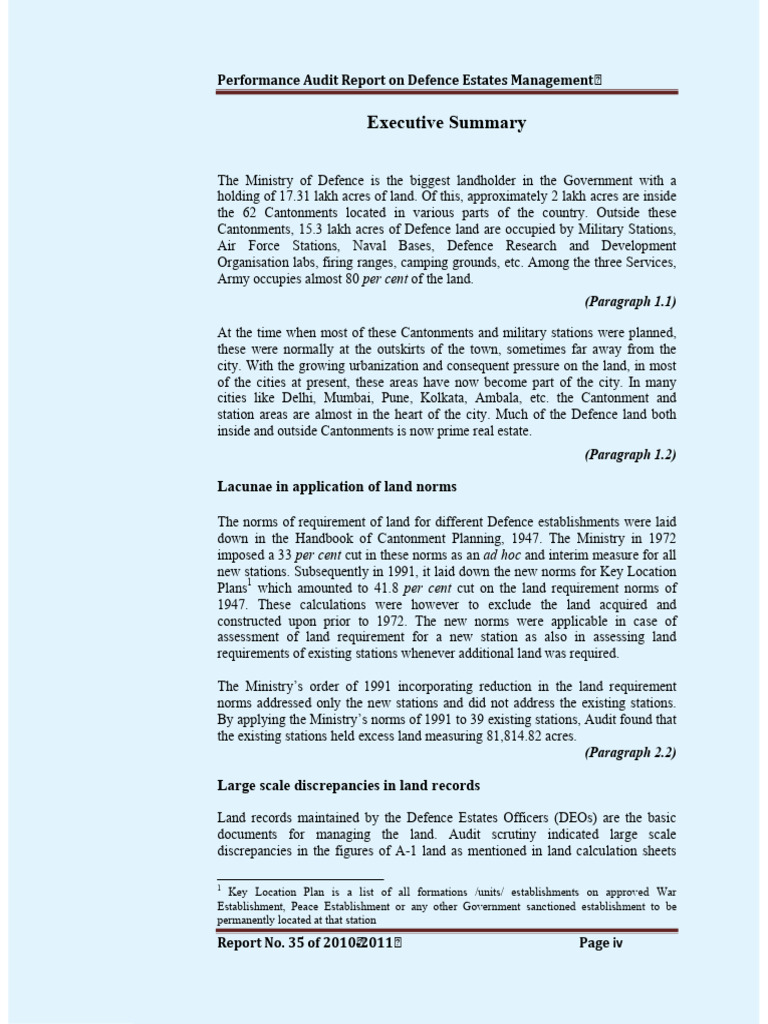 Performance Audit Report on Defence Estates Management

Executive Summary

The Ministry of Defence is the biggest landholder in the Government with a holding of 17.31 lakh acres of land. Of this, approximately 2 lakh acres are inside the 62 Cantonments located in various parts of the country. Outside these Cantonments, 15.3 lakh acres of Defence land are occupied by Military Stations, Air Force Stations, Naval Bases, Defence Research and Development Organisation labs, firing ranges, camping grounds, etc. Among the three Services, Army occupies almost 80 per cent of the land.

(Paragraph 1.1)

At the time when most of these Cantonments and military stations were planned, these were normally at the outskirts of the town, sometimes far away from the city. With the growing urbanization and consequent pressure on the land, in most of the cities at present, these areas have now become part of the city. In many cities like Delhi, Mumbai, Pune, Kolkata, Ambala, etc. the Cantonment and station areas are almost in the heart of the city. Much of the Defence land both inside and outside Cantonments is now prime real estate.

(Paragraph 1.2)

Lacunae in application of land norms

The norms of requirement of land for different Defence establishments were laid down in the Handbook of Cantonment Planning, 1947. The Ministry in 1972 imposed a 33 per cent cut in these norms as an ad hoc and interim measure for all new stations. Subsequently in 1991, it laid down the new norms for Key Location Plans$^1$ which amounted to 41.8 per cent cut on the land requirement norms of 1947. These calculations were however to exclude the land acquired and constructed upon prior to 1972. The new norms were applicable in case of assessment of land requirement for a new station as also in assessing land requirements of existing stations whenever additional land was required.

The Ministry's order of 1991 incorporating reduction in the land requirement norms addressed only the new stations and did not address the existing stations. By applying the Ministry's norms of 1991 to 39 existing stations, Audit found that the existing stations held excess land measuring 81,814.82 acres.

(Paragraph 2.2)

Large scale discrepancies in land records

Land records maintained by the Defence Estates Officers (DEOs) are the basic documents for managing the land. Audit scrutiny indicated large scale discrepancies in the figures of A-1 land as mentioned in land calculation sheets

$^1$ Key Location Plan is a list of all formations /units/ establishments on approved War Establishment, Peace Establishment or any other Government sanctioned establishment to be permanently located at that station

Report No. 35 of 2010-2011 Page iv